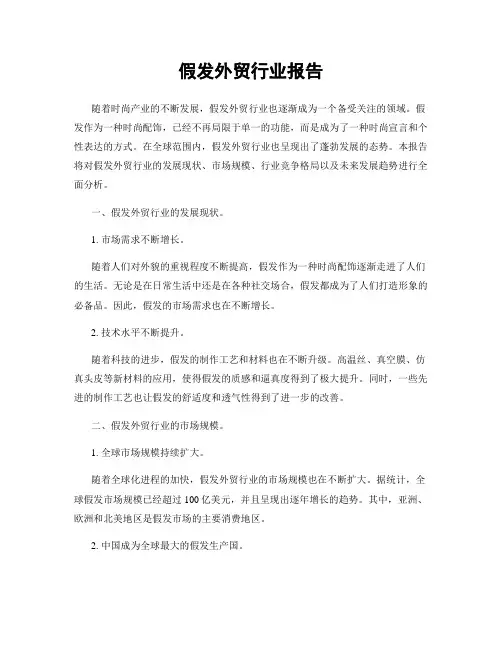 假发外贸行业报告

随着时尚产业的不断发展，假发外贸行业也逐渐成为一个备受关注的领域。假发作为一种时尚配饰，已经不再局限于单一的功能，而是成为了一种时尚宣言和个性表达的方式。在全球范围内，假发外贸行业也呈现出了蓬勃发展的态势。本报告将对假发外贸行业的发展现状、市场规模、行业竞争格局以及未来发展趋势进行全面分析。

一、假发外贸行业的发展现状。

1. 市场需求不断增长。

随着人们对外貌的重视程度不断提高，假发作为一种时尚配饰逐渐走进了人们的生活。无论是在日常生活中还是在各种社交场合，假发都成为了人们打造形象的必备品。因此，假发的市场需求也在不断增长。

2. 技术水平不断提升。

随着科技的进步，假发的制作工艺和材料也在不断升级。高温丝、真空膜、仿真头皮等新材料的应用，使得假发的质感和逼真度得到了极大提升。同时，一些先进的制作工艺也让假发的舒适度和透气性得到了进一步的改善。

二、假发外贸行业的市场规模。

1. 全球市场规模持续扩大。

随着全球化进程的加快，假发外贸行业的市场规模也在不断扩大。据统计，全球假发市场规模已经超过 100 亿美元，并且呈现出逐年增长的趋势。其中，亚洲、欧洲和北美地区是假发市场的主要消费地区。

2. 中国成为全球最大的假发生产国。